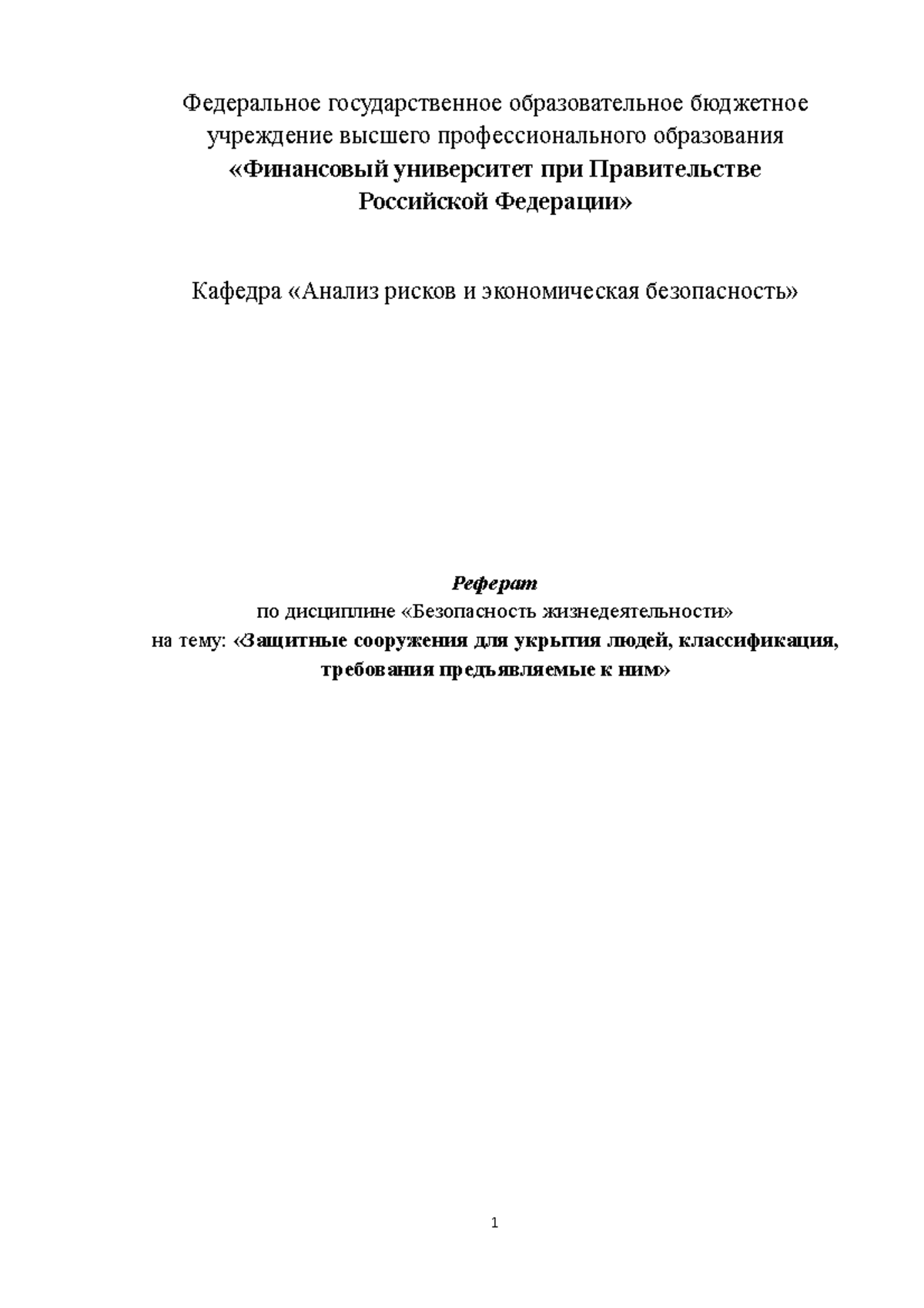 Федеральное государственное образовательное бюджетное учреждение высшего профессионального образования
«Финансовый университет при Правительстве Российской Федерации»

Кафедра «Анализ рисков и экономическая безопасность»

Реферат
по дисциплине «Безопасность жизнедеятельности»
на тему: «Защитные сооружения для укрытия людей, классификация, требования предъявляемые к ним»

1